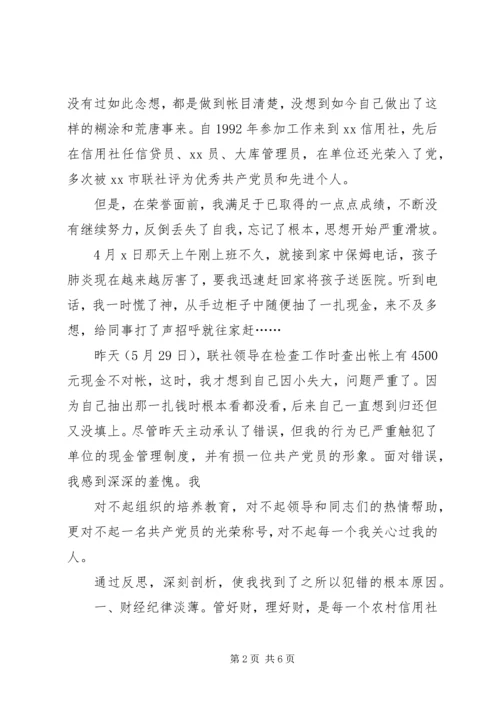 没有过如此念想，都是做到帐目清楚，没想到如今自己做出了这样的糊涂和荒唐事来。自1992年参加工作来到xx信用社，先后在信用社任信贷员、xx员、大库管理员，在单位还光荣入了党，多次被xx市联社评为优秀共产党员和先进个人。

但是，在荣誉面前，我满足于已取得的一点点成绩，不断没有继续努力，反倒丢失了自我，忘记了根本，思想开始严重滑坡。

4月x日那天上午刚上班不久，就接到家中保姆电话，孩子肺炎现在越来越厉害了，要我迅速赶回家将孩子送医院。听到电话，我一时慌了神，从手边柜子中随便抽了一扎现金，来不及多想，给同事打了声招呼就往家赶……

昨天（5月29日），联社领导在检查工作时查出帐上有4500元现金不对帐，这时，我才想到自己因小失大，问题严重了。因为自己抽出那一扎钱时根本看都没看，后来自己一直想到归还但又没填上。尽管昨天主动承认了错误，但我的行为已严重触犯了单位的现金管理制度，并有损一位共产党员的形象。面对错误，我感到深深的羞愧。我

对不起组织的培养教育，对不起领导和同志们的热情帮助，更对不起一名共产党员的光荣称号，对不起每一个我关心过我的人。

通过反思，深刻剖析，使我找到了之所以犯错的根本原因。

一、财经纪律淡薄。管好财，理好财，是每一个农村信用社

第2页 共6页